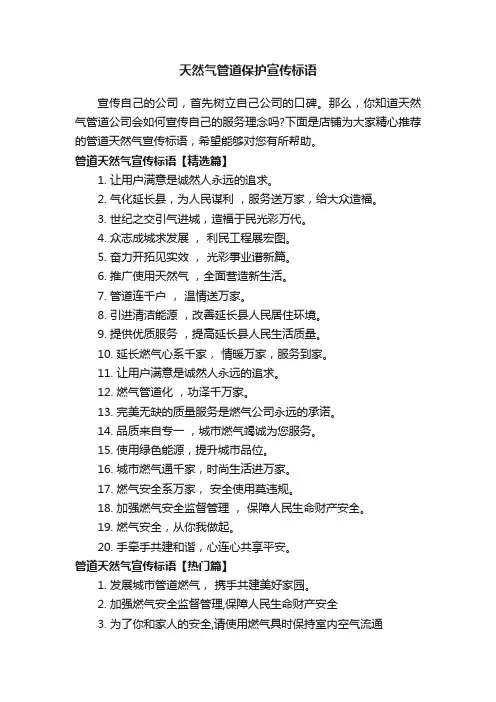 天然气管道保护宣传标语

宣传自己的公司，首先树立自己公司的口碑。那么，你知道天然气管道公司会如何宣传自己的服务理念吗?下面是店铺为大家精心推荐的管道天然气宣传标语，希望能够对您有所帮助。

管道天然气宣传标语【精选篇】

1. 让用户满意是诚然人永远的追求。
2. 气化延长县，为人民谋利 ，服务送万家，给大众造福。
3. 世纪之交引气进城，造福于民光彩万代。
4. 众志成城求发展 ， 利民工程展宏图。
5. 奋力开拓见实效 ， 光彩事业谱新篇。
6. 推广使用天然气 ，全面营造新生活。
7. 管道连千户 ， 温情送万家。
8. 引进清洁能源 ，改善延长县人民居住环境。
9. 提供优质服务 ，提高延长县人民生活质量。
10. 延长燃气心系千家， 情暖万家，服务到家。
11. 让用户满意是诚然人永远的追求。
12. 燃气管道化 ，功泽千万家。
13. 完美无缺的质量服务是燃气公司永远的承诺。
14. 品质来自专一 ，城市燃气竭诚为您服务。
15. 使用绿色能源，提升城市品位。
16. 城市燃气通千家，时尚生活进万家。
17. 燃气安全系万家， 安全使用莫违规。
18. 加强燃气安全监督管理 ， 保障人民生命财产安全。
19. 燃气安全，从你我做起。
20. 手牵手共建和谐，心连心共享平安。

管道天然气宣传标语【热门篇】

1. 发展城市管道燃气， 携手共建美好家园。
2. 加强燃气安全监督管理,保障人民生命财产安全
3. 为了你和家人的安全,请使用燃气具时保持室内空气流通